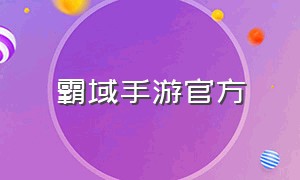 霸域手游官方